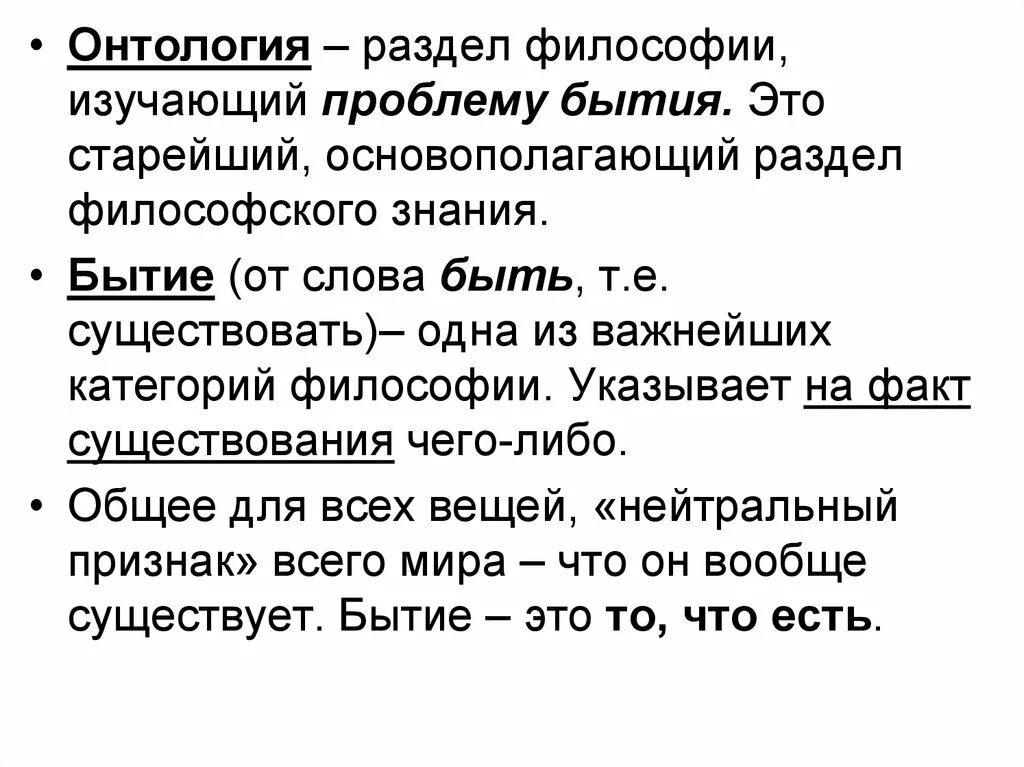 • Онтология – раздел философии, изучающий проблему бытия. Это старейший, основополагающий раздел философского знания.

• Бытие (от слова быть, т.е. существовать)– одна из важнейших категорий философии. Указывает на факт существования чего-либо.

• Общее для всех вещей, «нейтральный признак» всего мира – что он вообще существует. Бытие – это то, что есть.